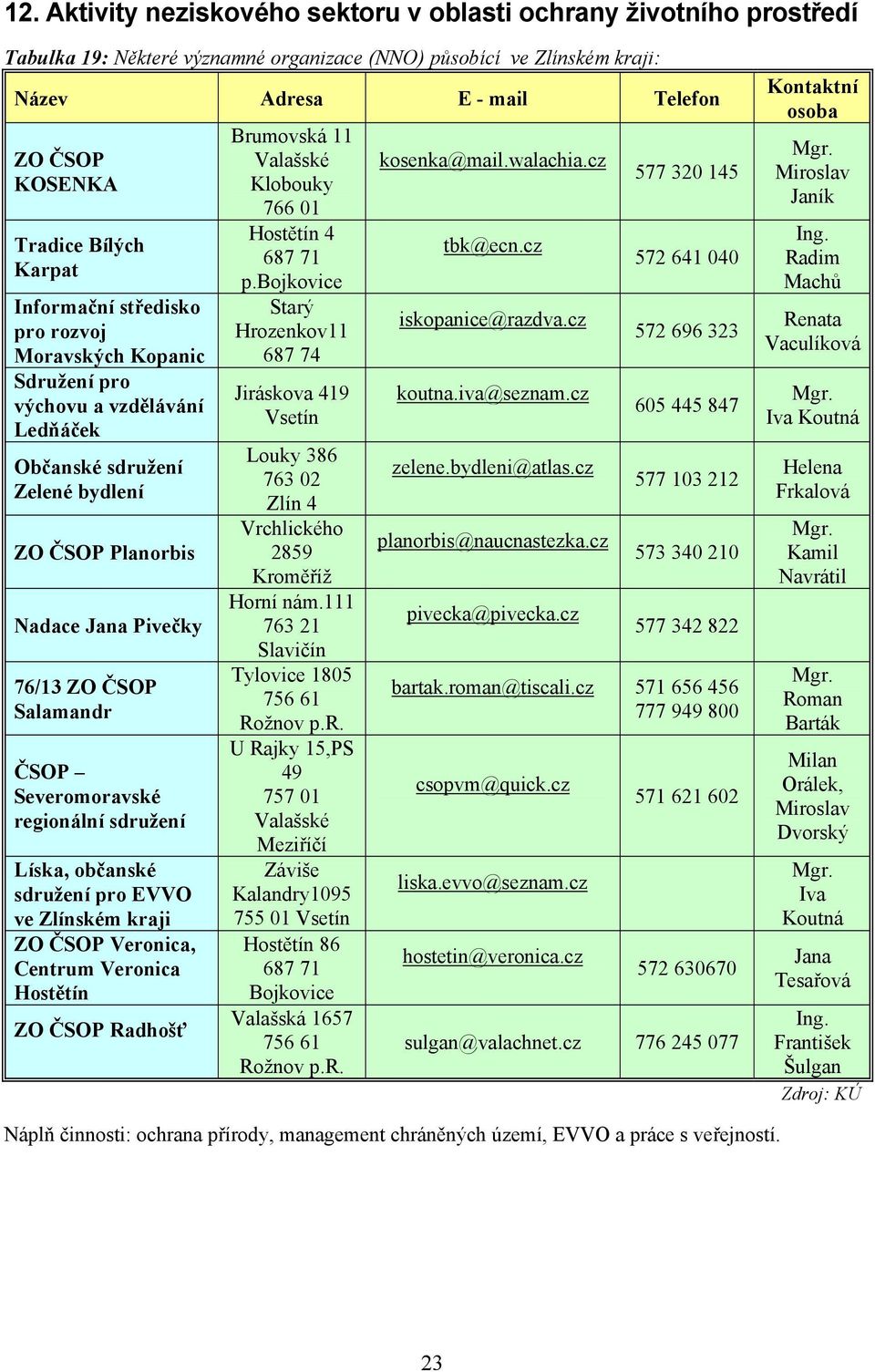 12. Aktivity neziskového sektoru v oblasti ochrany životního prostředí

Tabulka 19: Některé významné organizace (NNO) působící ve Zlínském kraji:

| Název | Adresa | E - mail | Telefon | Kontaktní osoba |
|---|---|---|---|---|
| ZO ČSOP KOSENKA | Brumovská 11 Valašské Klobouky 766 01 | kosenka@mail.walachia.cz | 577 320 145 | Mgr. Miroslav Janík |
| Tradice Bílých Karpat | Hostětín 4 687 71 p.Bojkovice | tbk@ecn.cz | 572 641 040 | Ing. Radim Machů |
| Informační středisko pro rozvoj Moravských Kopanic | Starý Hrozenkov11 687 74 | iskopanice@razdva.cz | 572 696 323 | Renata Vaculíková |
| Sdružení pro výchovu a vzdělávání Ledňáček | Jiráskova 419 Vsetín | koutna.iva@seznam.cz | 605 445 847 | Mgr. Iva Koutná |
| Občanské sdružení Zelené bydlení | Louky 386 763 02 Zlín 4 | zelene.bydleni@atlas.cz | 577 103 212 | Helena Frkalová |
| ZO ČSOP Planorbis | Vrchlického 2859 Kroměříž | planorbis@naucnastezka.cz | 573 340 210 | Mgr. Kamil Navrátil |
| Nadace Jana Pivečky | Horní nám.111 763 21 Slavičín | pivecka@pivecka.cz | 577 342 822 | |
| 76/13 ZO ČSOP Salamandr | Tylovice 1805 756 61 Rožnov p.R. | bartak.roman@tiscali.cz | 571 656 456 777 949 800 | Mgr. Roman Barták |
| ČSOP – Severomoravské regionální sdružení | U Rajky 15,PS 49 757 01 Valašské Meziříčí | csopvm@quick.cz | 571 621 602 | Milan Orálek, Miroslav Dvorský |
| Líska, občanské sdružení pro EVVO ve Zlínském kraji | Záviše Kalandry1095 755 01 Vsetín | liska.evvo@seznam.cz | | Mgr. Iva Koutná |
| ZO ČSOP Veronica, Centrum Veronica Hostětín | Hostětín 86 687 71 Bojkovice | hostetin@veronica.cz | 572 630670 | Jana Tesařová |
| ZO ČSOP Radhošť | Valašská 1657 756 61 Rožnov p.R. | sulgan@valachnet.cz | 776 245 077 | Ing. František Šulgan |

Zdroj: KÚ

Náplň činnosti: ochrana přírody, management chráněných území, EVVO a práce s veřejností.

23